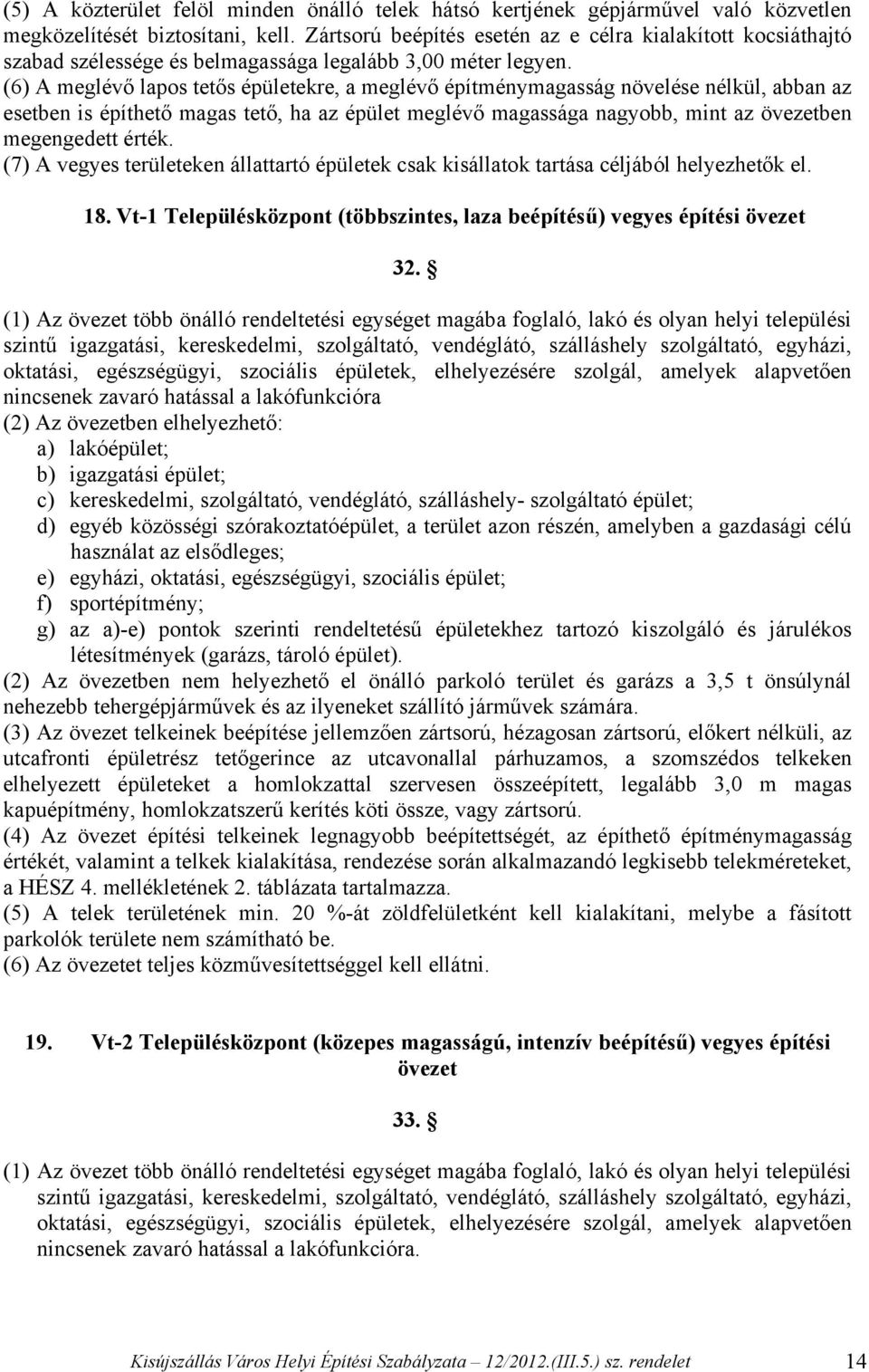 (5) A közterület felöl minden önálló telek hátsó kertjének gépjárművel való közvetlen megközelítését biztosítani, kell. Zártsorú beépítés esetén az e célra kialakított kocsiáthajtó szabad szélessége és belmagassága legalább 3,00 méter legyen.
(6) A meglévő lapos tetős épületekre, a meglévő építménymagasság növelése nélkül, abban az esetben is építhető magas tető, ha az épület meglévő magassága nagyobb, mint az övezetben megengedett érték.
(7) A vegyes területeken állattartó épületek csak kisállatok tartása céljából helyezhetők el.

18. Vt-1 Településközpont (többszintes, laza beépítésű) vegyes építési övezet

32. §

(1) Az övezet több önálló rendeltetési egységet magába foglaló, lakó és olyan helyi települési szintű igazgatási, kereskedelmi, szolgáltató, vendéglátó, szálláshely szolgáltató, egyházi, oktatási, egészségügyi, szociális épületek, elhelyezésére szolgál, amelyek alapvetően nincsenek zavaró hatással a lakófunkcióra
(2) Az övezetben elhelyezhető:
a) lakóépület;
b) igazgatási épület;
c) kereskedelmi, szolgáltató, vendéglátó, szálláshely- szolgáltató épület;
d) egyéb közösségi szórakoztatóépület, a terület azon részén, amelyben a gazdasági célú használat az elsődleges;
e) egyházi, oktatási, egészségügyi, szociális épület;
f) sportépítmény;
g) az a)-e) pontok szerinti rendeltetésű épületekhez tartozó kiszolgáló és járulékos létesítmények (garázs, tároló épület).
(2) Az övezetben nem helyezhető el önálló parkoló terület és garázs a 3,5 t önsúlynál nehezebb tehergépjárművek és az ilyeneket szállító járművek számára.
(3) Az övezet telkeinek beépítése jellemzően zártsorú, hézagosan zártsorú, előkert nélküli, az utcafronti épületrész tetőgerince az utcavonallal párhuzamos, a szomszédos telkeken elhelyezett épületeket a homlokzattal szervesen összeépített, legalább 3,0 m magas kapuépítmény, homlokzatszerű kerítés köti össze, vagy zártsorú.
(4) Az övezet építési telkeinek legnagyobb beépítettségét, az építhető építménymagasság értékét, valamint a telkek kialakítása, rendezése során alkalmazandó legkisebb telekméreteket, a HÉSZ 4. mellékletének 2. táblázata tartalmazza.
(5) A telek területének min. 20 %-át zöldfelületként kell kialakítani, melybe a fásított parkolók területe nem számítható be.
(6) Az övezetet teljes közművesítettséggel kell ellátni.

19. Vt-2 Településközpont (közepes magasságú, intenzív beépítésű) vegyes építési övezet

33. §

(1) Az övezet több önálló rendeltetési egységet magába foglaló, lakó és olyan helyi települési szintű igazgatási, kereskedelmi, szolgáltató, vendéglátó, szálláshely szolgáltató, egyházi, oktatási, egészségügyi, szociális épületek, elhelyezésére szolgál, amelyek alapvetően nincsenek zavaró hatással a lakófunkcióra.

Kisújszállás Város Helyi Építési Szabályzata – 12/2012.(III.5.) sz. rendelet 14